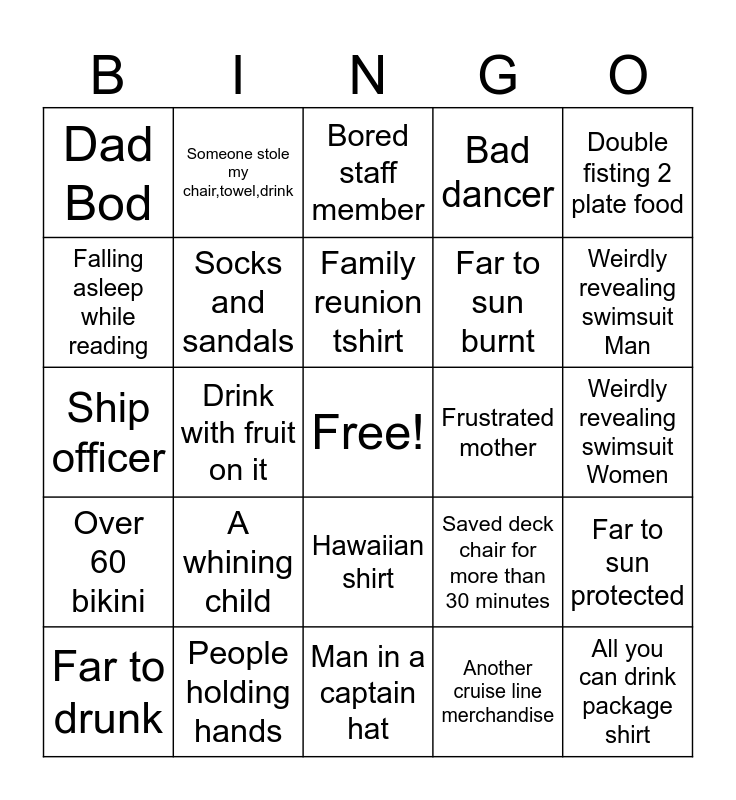 | B | I | N | G | O |
|---|---|---|---|---|
| Dad Bod | Someone stole my chair,towel,drink | Bored staff member | Bad dancer | Double fisting 2 plate food |
| Falling asleep while reading | Socks and sandals | Family reunion tshirt | Far to sun burnt | Weirdly revealing swimsuit Man |
| Ship officer | Drink with fruit on it | Free! | Frustrated mother | Weirdly revealing swimsuit Women |
| Over 60 bikini | A whining child | Hawaiian shirt | Saved deck chair for more than 30 minutes | Far to sun protected |
| Far to drunk | People holding hands | Man in a captain hat | Another cruise line merchandise | All you can drink package shirt |